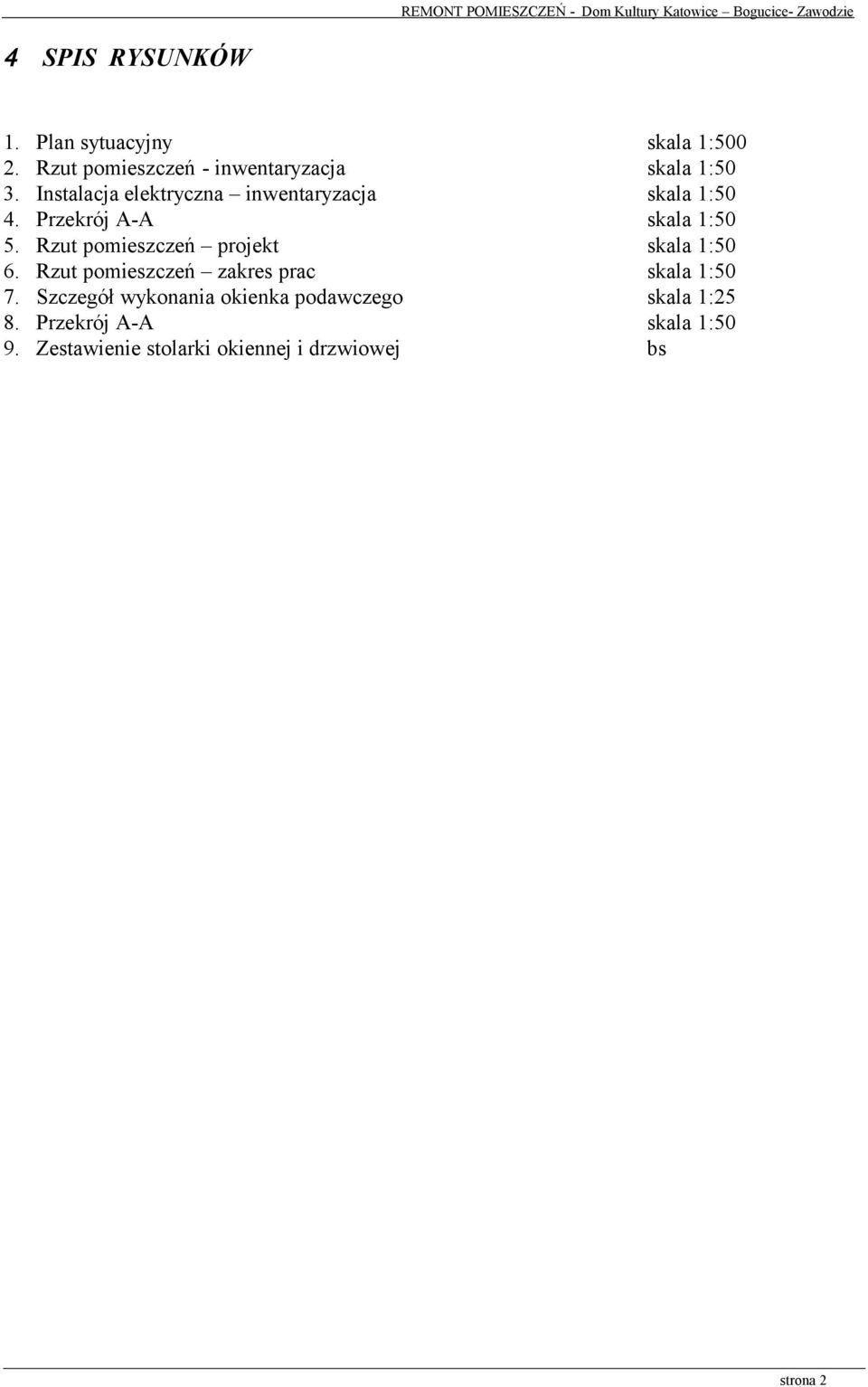 REMONT POMIESZCZEŃ - Dom Kultury Katowice – Bogucice- Zawodzie

4 SPIS RYSUNKÓW

1. Plan sytuacyjny skala 1:500
2. Rzut pomieszczeń - inwentaryzacja skala 1:50
3. Instalacja elektryczna – inwentaryzacja skala 1:50
4. Przekrój A-A skala 1:50
5. Rzut pomieszczeń – projekt skala 1:50
6. Rzut pomieszczeń – zakres prac skala 1:50
7. Szczegół wykonania okienka podawczego skala 1:25
8. Przekrój A-A skala 1:50
9. Zestawienie stolarki okiennej i drzwiowej bs

strona 2